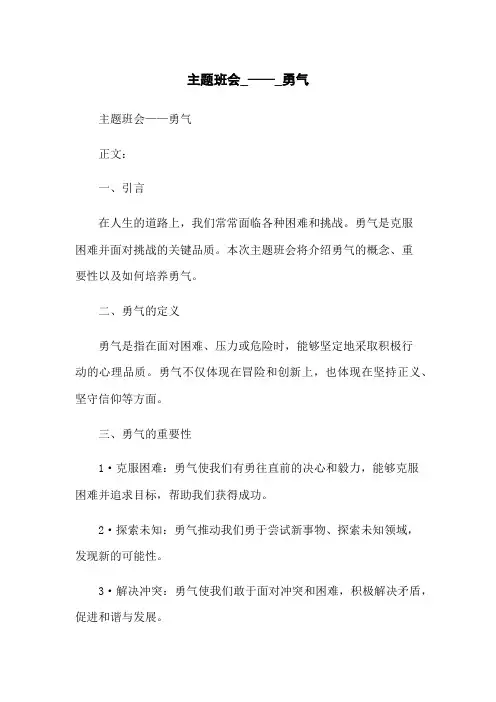 主题班会_——_勇气

主题班会——勇气

正文：

一、引言

在人生的道路上，我们常常面临各种困难和挑战。勇气是克服困难并面对挑战的关键品质。本次主题班会将介绍勇气的概念、重要性以及如何培养勇气。

二、勇气的定义

勇气是指在面对困难、压力或危险时，能够坚定地采取积极行动的心理品质。勇气不仅体现在冒险和创新上，也体现在坚持正义、坚守信仰等方面。

三、勇气的重要性

1·克服困难：勇气使我们有勇往直前的决心和毅力，能够克服困难并追求目标，帮助我们获得成功。

2·探索未知：勇气推动我们勇于尝试新事物、探索未知领域，发现新的可能性。

3·解决冲突：勇气使我们敢于面对冲突和困难，积极解决矛盾，促进和谐与发展。